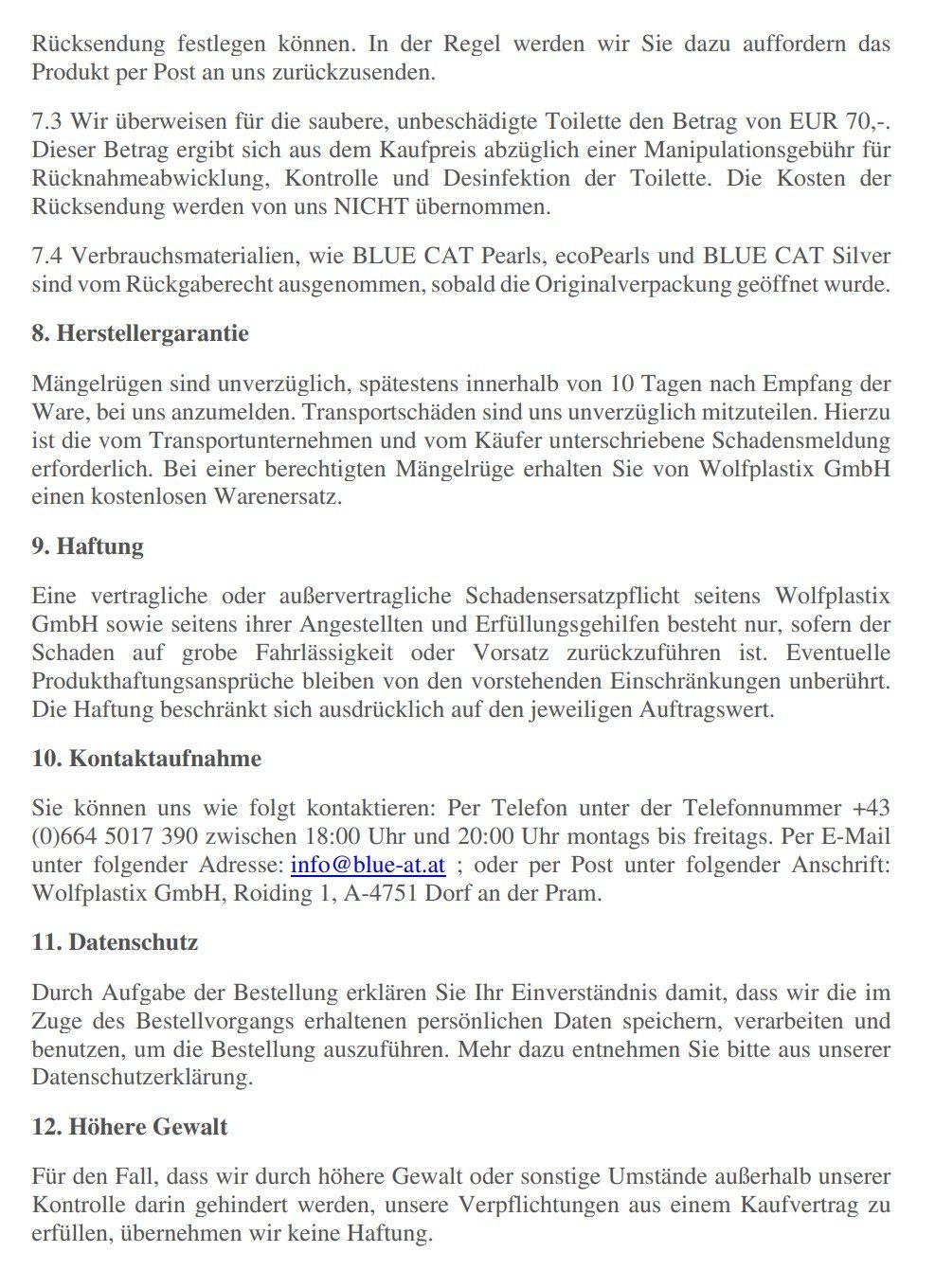 Rücksendung festlegen können. In der Regel werden wir Sie dazu auffordern das Produkt per Post an uns zurückzusenden.

7.3 Wir überweisen für die saubere, unbeschädigte Toilette den Betrag von EUR 70,-. Dieser Betrag ergibt sich aus dem Kaufpreis abzüglich einer Manipulationsgebühr für Rücknahmeabwicklung, Kontrolle und Desinfektion der Toilette. Die Kosten der Rücksendung werden von uns NICHT übernommen.

7.4 Verbrauchsmaterialien, wie BLUE CAT Pearls, ecoPearls und BLUE CAT Silver sind vom Rückgaberecht ausgenommen, sobald die Originalverpackung geöffnet wurde.

8. Herstellergarantie

Mängelrügen sind unverzüglich, spätestens innerhalb von 10 Tagen nach Empfang der Ware, bei uns anzumelden. Transportschäden sind uns unverzüglich mitzuteilen. Hierzu ist die vom Transportunternehmen und vom Käufer unterschriebene Schadensmeldung erforderlich. Bei einer berechtigten Mängelrüge erhalten Sie von Wolfplastix GmbH einen kostenlosen Warenersatz.

9. Haftung

Eine vertragliche oder außervertragliche Schadensersatzpflicht seitens Wolfplastix GmbH sowie seitens ihrer Angestellten und Erfüllungsgehilfen besteht nur, sofern der Schaden auf grobe Fahrlässigkeit oder Vorsatz zurückzuführen ist. Eventuelle Produkthaftungsansprüche bleiben von den vorstehenden Einschränkungen unberührt. Die Haftung beschränkt sich ausdrücklich auf den jeweiligen Auftragswert.

10. Kontaktaufnahme

Sie können uns wie folgt kontaktieren: Per Telefon unter der Telefonnummer +43 (0)664 5017 390 zwischen 18:00 Uhr und 20:00 Uhr montags bis freitags. Per E-Mail unter folgender Adresse: info@blue-at.at ; oder per Post unter folgender Anschrift: Wolfplastix GmbH, Roiding 1, A-4751 Dorf an der Pram.

11. Datenschutz

Durch Aufgabe der Bestellung erklären Sie Ihr Einverständnis damit, dass wir die im Zuge des Bestellvorgangs erhaltenen persönlichen Daten speichern, verarbeiten und benutzen, um die Bestellung auszuführen. Mehr dazu entnehmen Sie bitte aus unserer Datenschutzerklärung.

12. Höhere Gewalt

Für den Fall, dass wir durch höhere Gewalt oder sonstige Umstände außerhalb unserer Kontrolle darin gehindert werden, unsere Verpflichtungen aus einem Kaufvertrag zu erfüllen, übernehmen wir keine Haftung.